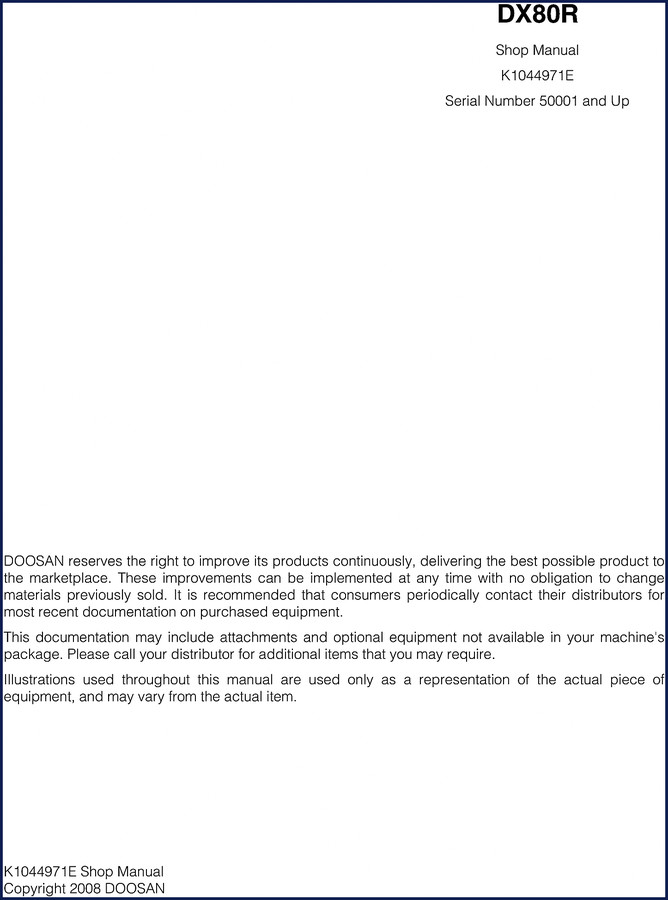 DX80R

Shop Manual

K1044971E

Serial Number 50001 and Up

DOOSAN reserves the right to improve its products continuously, delivering the best possible product to the marketplace. These improvements can be implemented at any time with no obligation to change materials previously sold. It is recommended that consumers periodically contact their distributors for most recent documentation on purchased equipment.

This documentation may include attachments and optional equipment not available in your machine's package. Please call your distributor for additional items that you may require.

Illustrations used throughout this manual are used only as a representation of the actual piece of equipment, and may vary from the actual item.

K1044971E Shop Manual
Copyright 2008 DOOSAN